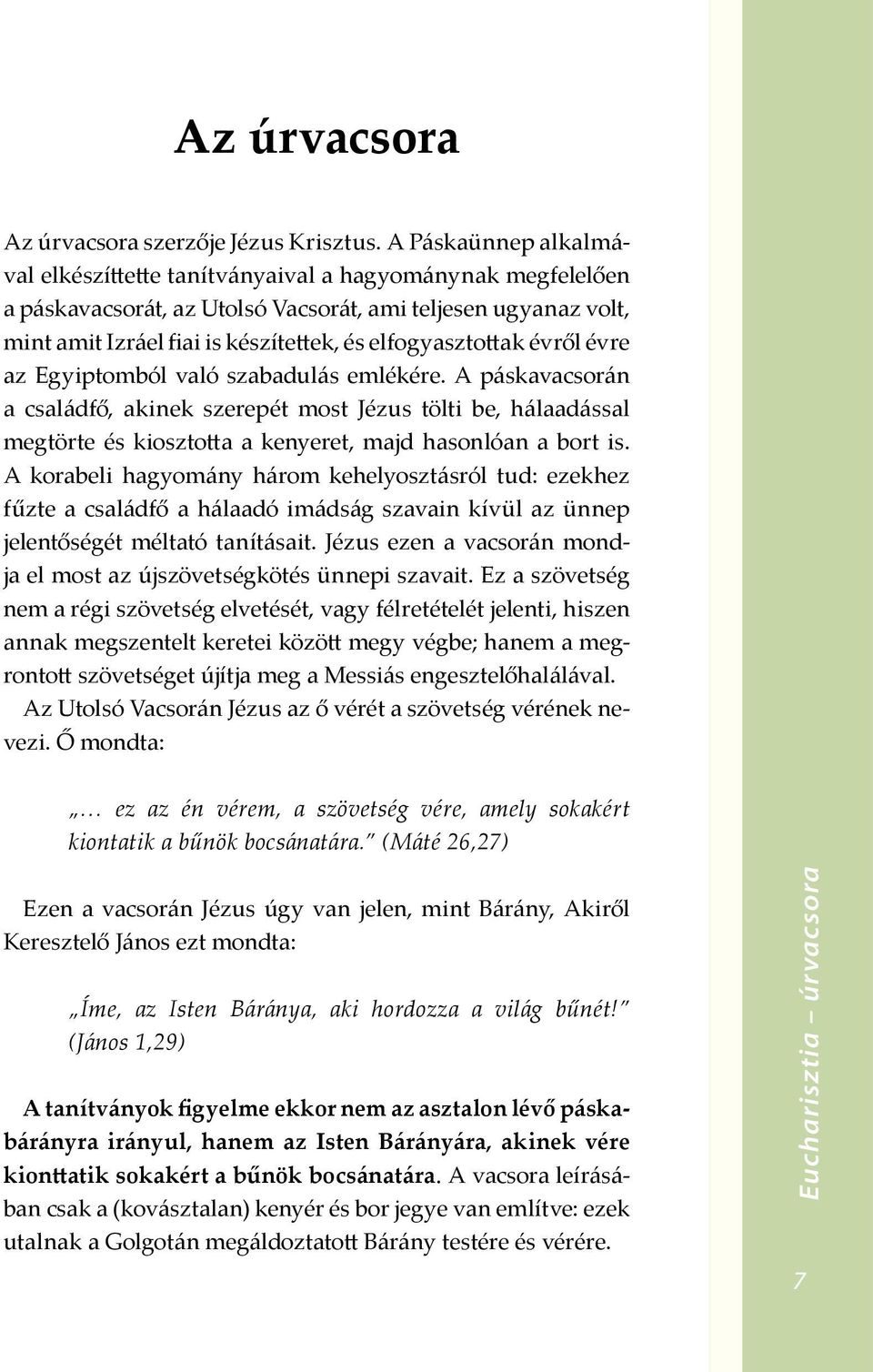 Az úrvacsora

Az úrvacsora szerzője Jézus Krisztus. A Páskaünnep alkalmával elkészíttette tanítványaival a hagyománynak megfelelően a páskavacsorát, az Utolsó Vacsorát, ami teljesen ugyanaz volt, mint amit Izráel fiai is készítettek, és elfogyasztottak évről évre az Egyiptomból való szabadulás emlékére. A páskavacsorán a családfő, akinek szerepét most Jézus tölti be, hálaadással megtörte és kiosztotta a kenyeret, majd hasonlóan a bort is. A korabeli hagyomány három kehelyosztásról tud: ezekhez fűzte a családfő a hálaadó imádság szavain kívül az ünnep jelentőségét méltató tanításait. Jézus ezen a vacsorán mondja el most az újszövetségkötés ünnepi szavait. Ez a szövetség nem a régi szövetség elvetését, vagy félretételét jelenti, hiszen annak megszentelt keretei között megy végbe; hanem a megrontott szövetséget újítja meg a Messiás engesztelőhalálával.

Az Utolsó Vacsorán Jézus az ő vérét a szövetség vérének nevezi. Ő mondta:

„… ez az én vérem, a szövetség vére, amely sokakért kiontatik a bűnök bocsánatára.” (Máté 26,27)

Ezen a vacsorán Jézus úgy van jelen, mint Bárány, Akiről Keresztelő János ezt mondta:

„Íme, az Isten Báránya, aki hordozza a világ bűnét!” (János 1,29)

A tanítványok figyelme ekkor nem az asztalon lévő páskabárányra irányul, hanem az Isten Bárányára, akinek vére kionttatik sokakért a bűnök bocsánatára. A vacsora leírásában csak a (kovásztalan) kenyér és bor jegye van említve: ezek utalnak a Golgotán megáldoztatott Bárány testére és vérére.

Eucharisztia – úrvacsora

7